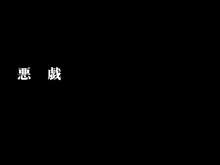 悪　戯